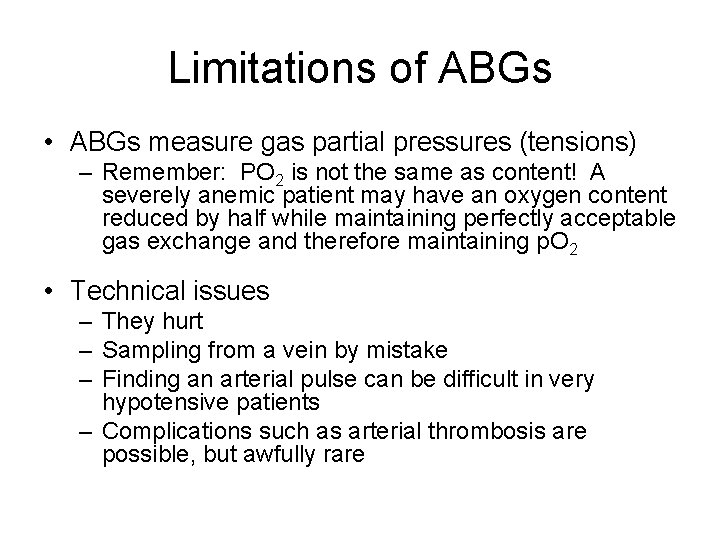 Limitations of ABGs

• ABGs measure gas partial pressures (tensions)
– Remember: $PO_2$ is not the same as content! A severely anemic patient may have an oxygen content reduced by half while maintaining perfectly acceptable gas exchange and therefore maintaining $pO_2$

• Technical issues
– They hurt
– Sampling from a vein by mistake
– Finding an arterial pulse can be difficult in very hypotensive patients
– Complications such as arterial thrombosis are possible, but awfully rare